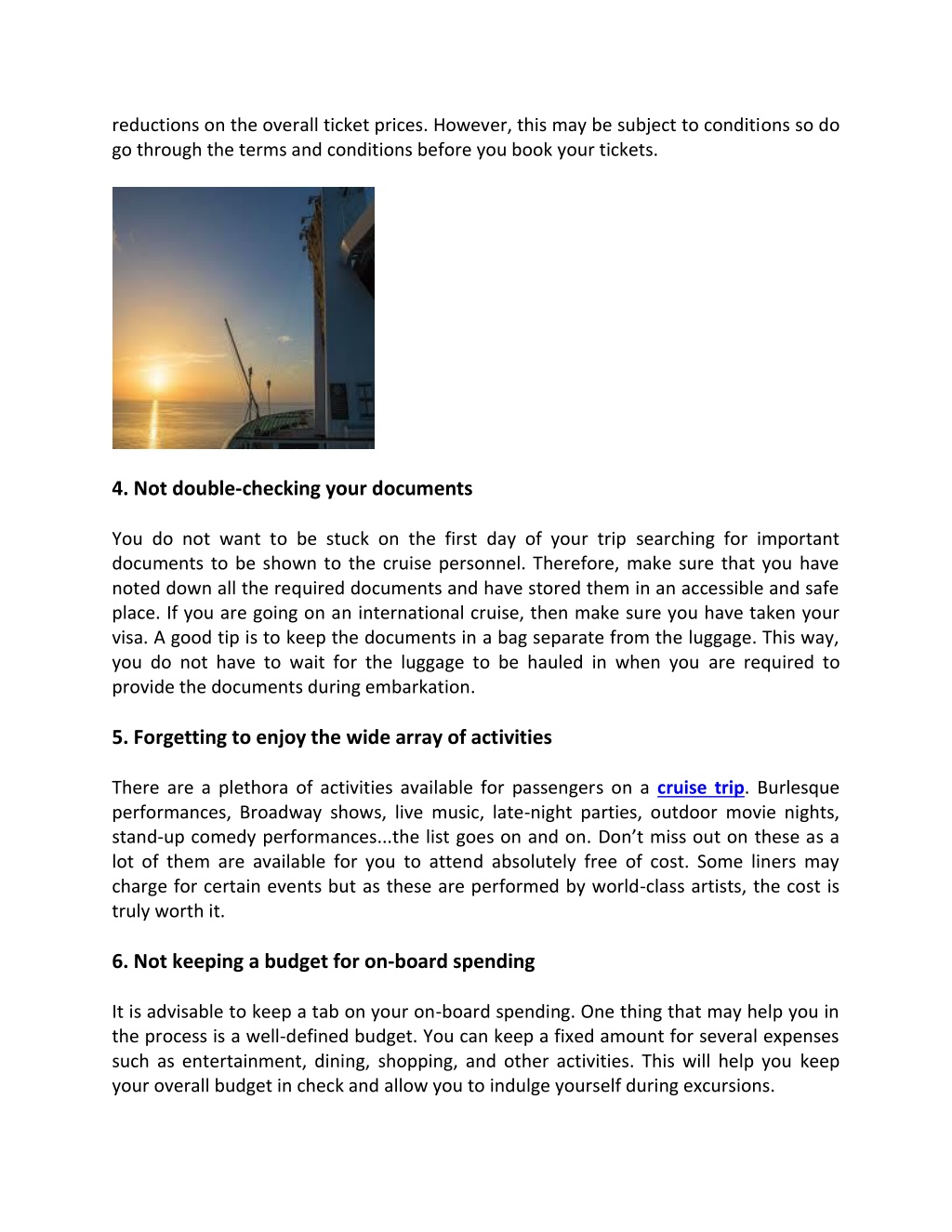 reductions on the overall ticket prices. However, this may be subject to conditions so do go through the terms and conditions before you book your tickets.

4. Not double-checking your documents

You do not want to be stuck on the first day of your trip searching for important documents to be shown to the cruise personnel. Therefore, make sure that you have noted down all the required documents and have stored them in an accessible and safe place. If you are going on an international cruise, then make sure you have taken your visa. A good tip is to keep the documents in a bag separate from the luggage. This way, you do not have to wait for the luggage to be hauled in when you are required to provide the documents during embarkation.

5. Forgetting to enjoy the wide array of activities

There are a plethora of activities available for passengers on a cruise trip. Burlesque performances, Broadway shows, live music, late-night parties, outdoor movie nights, stand-up comedy performances...the list goes on and on. Don't miss out on these as a lot of them are available for you to attend absolutely free of cost. Some liners may charge for certain events but as these are performed by world-class artists, the cost is truly worth it.

6. Not keeping a budget for on-board spending

It is advisable to keep a tab on your on-board spending. One thing that may help you in the process is a well-defined budget. You can keep a fixed amount for several expenses such as entertainment, dining, shopping, and other activities. This will help you keep your overall budget in check and allow you to indulge yourself during excursions.